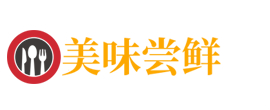 美味尝鲜